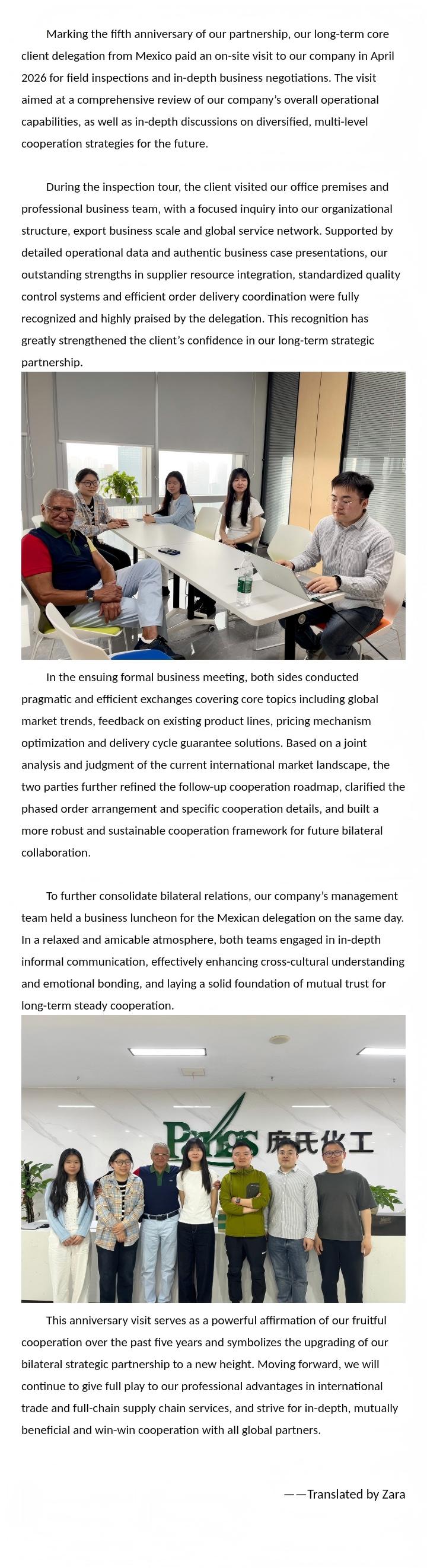 Marking the fifth anniversary of our partnership, our long-term core client delegation from Mexico paid an on-site visit to our company in April 2026 for field inspections and in-depth business negotiations. The visit aimed at a comprehensive review of our company's overall operational capabilities, as well as in-depth discussions on diversified, multi-level cooperation strategies for the future.

During the inspection tour, the client visited our office premises and professional business team, with a focused inquiry into our organizational structure, export business scale and global service network. Supported by detailed operational data and authentic business case presentations, our outstanding strengths in supplier resource integration, standardized quality control systems and efficient order delivery coordination were fully recognized and highly praised by the delegation. This recognition has greatly strengthened the client's confidence in our long-term strategic partnership.

In the ensuing formal business meeting, both sides conducted pragmatic and efficient exchanges covering core topics including global market trends, feedback on existing product lines, pricing mechanism optimization and delivery cycle guarantee solutions. Based on a joint analysis and judgment of the current international market landscape, the two parties further refined the follow-up cooperation roadmap, clarified the phased order arrangement and specific cooperation details, and built a more robust and sustainable cooperation framework for future bilateral collaboration.

To further consolidate bilateral relations, our company's management team held a business luncheon for the Mexican delegation on the same day. In a relaxed and amicable atmosphere, both teams engaged in in-depth informal communication, effectively enhancing cross-cultural understanding and emotional bonding, and laying a solid foundation of mutual trust for long-term steady cooperation.

Pangs 庞氏化工

This anniversary visit serves as a powerful affirmation of our fruitful cooperation over the past five years and symbolizes the upgrading of our bilateral strategic partnership to a new height. Moving forward, we will continue to give full play to our professional advantages in international trade and full-chain supply chain services, and strive for in-depth, mutually beneficial and win-win cooperation with all global partners.

——Translated by Zara